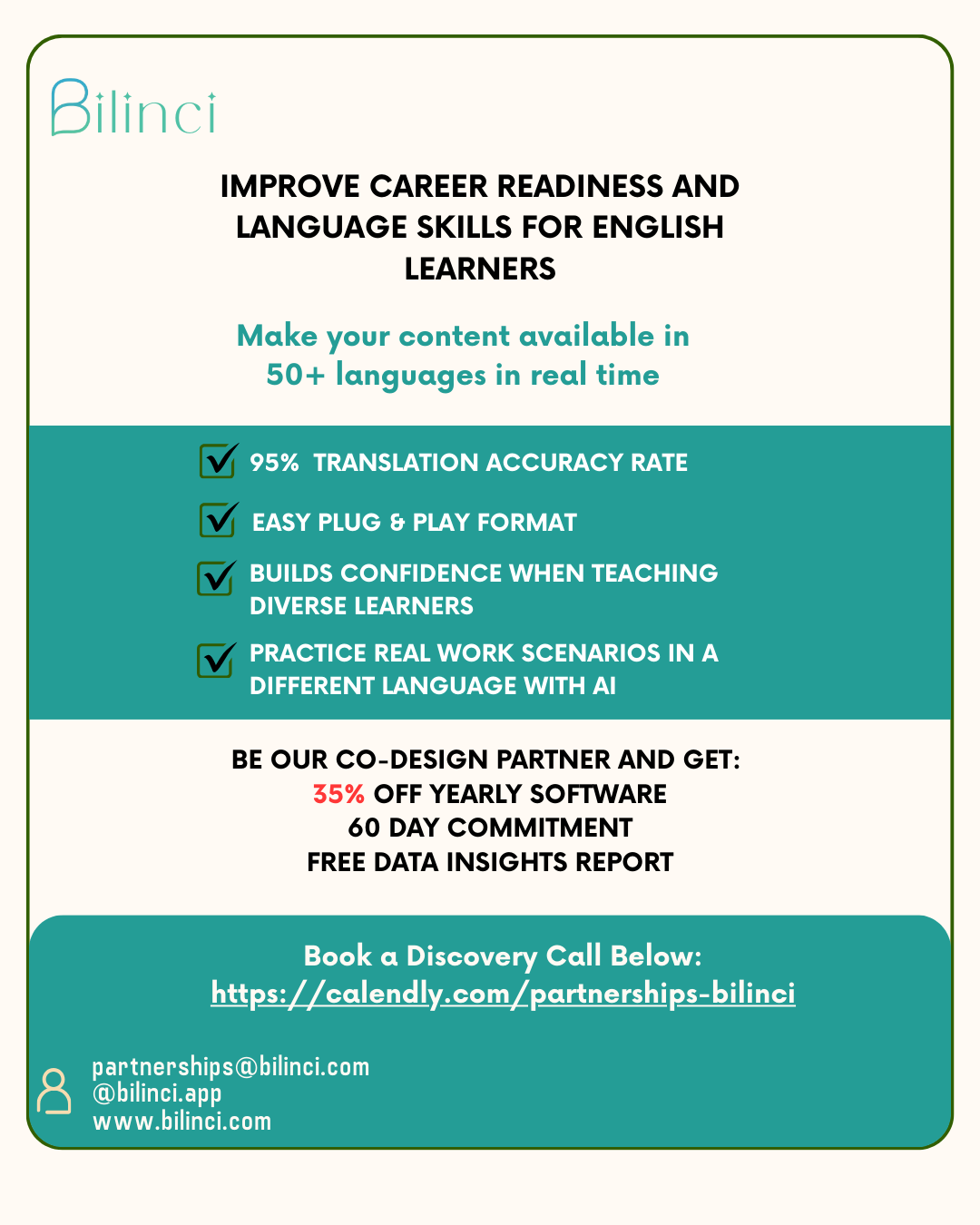 Bilinci

IMPROVE CAREER READINESS AND LANGUAGE SKILLS FOR ENGLISH LEARNERS

Make your content available in 50+ languages in real time

95% TRANSLATION ACCURACY RATE

EASY PLUG & PLAY FORMAT

BUILDS CONFIDENCE WHEN TEACHING DIVERSE LEARNERS

PRACTICE REAL WORK SCENARIOS IN A DIFFERENT LANGUAGE WITH AI

BE OUR CO-DESIGN PARTNER AND GET:
35% OFF YEARLY SOFTWARE
60 DAY COMMITMENT
FREE DATA INSIGHTS REPORT

Book a Discovery Call Below:
https://calendly.com/partnerships-bilinci

partnerships@bilinci.com
@bilinci.app
www.bilinci.com